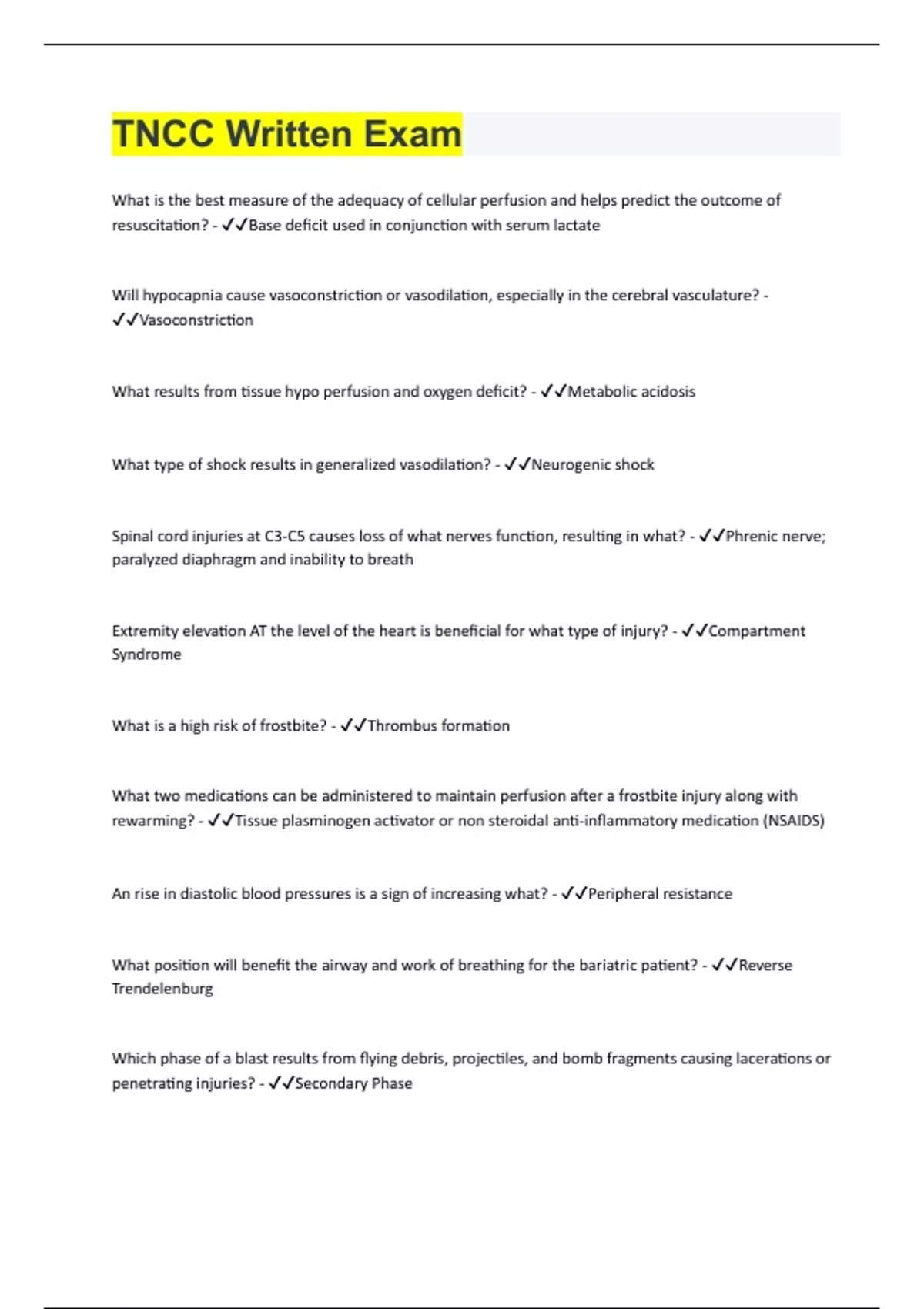 TNCC Written Exam

What is the best measure of the adequacy of cellular perfusion and helps predict the outcome of resuscitation? - ✓✓Base deficit used in conjunction with serum lactate

Will hypocapnia cause vasoconstriction or vasodilation, especially in the cerebral vasculature? - ✓✓Vasoconstriction

What results from tissue hypo perfusion and oxygen deficit? - ✓✓Metabolic acidosis

What type of shock results in generalized vasodilation? - ✓✓Neurogenic shock

Spinal cord injuries at C3-C5 causes loss of what nerves function, resulting in what? - ✓✓Phrenic nerve; paralyzed diaphragm and inability to breath

Extremity elevation AT the level of the heart is beneficial for what type of injury? - ✓✓Compartment Syndrome

What is a high risk of frostbite? - ✓✓Thrombus formation

What two medications can be administered to maintain perfusion after a frostbite injury along with rewarming? - ✓✓Tissue plasminogen activator or non steroidal anti-inflammatory medication (NSAIDS)

An rise in diastolic blood pressures is a sign of increasing what? - ✓✓Peripheral resistance

What position will benefit the airway and work of breathing for the bariatric patient? - ✓✓Reverse Trendelenburg

Which phase of a blast results from flying debris, projectiles, and bomb fragments causing lacerations or penetrating injuries? - ✓✓Secondary Phase